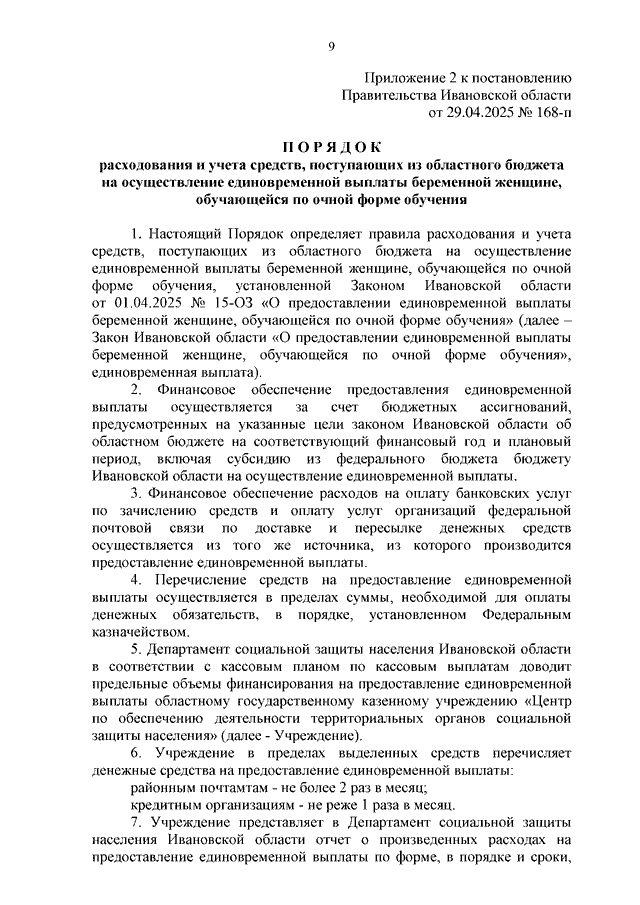 9

Приложение 2 к постановлению
Правительства Ивановской области
от 29.04.2025 № 168-п

П О Р Я Д О К
расходования и учета средств, поступающих из областного бюджета на осуществление единовременной выплаты беременной женщине, обучающейся по очной форме обучения

1. Настоящий Порядок определяет правила расходования и учета средств, поступающих из областного бюджета на осуществление единовременной выплаты беременной женщине, обучающейся по очной форме обучения, установленной Законом Ивановской области от 01.04.2025 № 15-ОЗ «О предоставлении единовременной выплаты беременной женщине, обучающейся по очной форме обучения» (далее – Закон Ивановской области «О предоставлении единовременной выплаты беременной женщине, обучающейся по очной форме обучения», единовременная выплата).

2. Финансовое обеспечение предоставления единовременной выплаты осуществляется за счет бюджетных ассигнований, предусмотренных на указанные цели законом Ивановской области об областном бюджете на соответствующий финансовый год и плановый период, включая субсидию из федерального бюджета бюджету Ивановской области на осуществление единовременной выплаты.

3. Финансовое обеспечение расходов на оплату банковских услуг по зачислению средств и оплату услуг организаций федеральной почтовой связи по доставке и пересылке денежных средств осуществляется из того же источника, из которого производится предоставление единовременной выплаты.

4. Перечисление средств на предоставление единовременной выплаты осуществляется в пределах суммы, необходимой для оплаты денежных обязательств, в порядке, установленном Федеральным казначейством.

5. Департамент социальной защиты населения Ивановской области в соответствии с кассовым планом по кассовым выплатам доводит предельные объемы финансирования на предоставление единовременной выплаты областному государственному казенному учреждению «Центр по обеспечению деятельности территориальных органов социальной защиты населения» (далее - Учреждение).

6. Учреждение в пределах выделенных средств перечисляет денежные средства на предоставление единовременной выплаты:

районным почтамтам - не более 2 раз в месяц;

кредитным организациям - не реже 1 раза в месяц.

7. Учреждение представляет в Департамент социальной защиты населения Ивановской области отчет о произведенных расходах на предоставление единовременной выплаты по форме, в порядке и сроки,